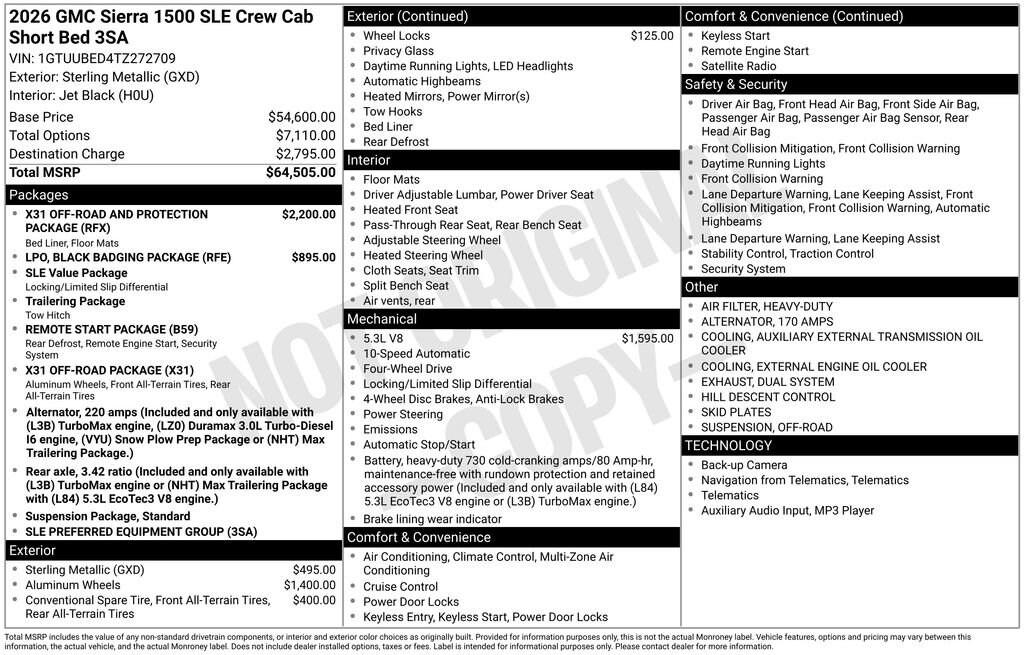 2026 GMC Sierra 1500 SLE Crew Cab Short Bed 3SA

VIN: 1GTUUBED4TZ272709
Exterior: Sterling Metallic (GXD)
Interior: Jet Black (H0U)

Base Price $54,600.00
Total Options $7,110.00
Destination Charge $2,795.00
Total MSRP $64,505.00

Packages

• X31 OFF-ROAD AND PROTECTION PACKAGE (RFX) $2,200.00
Bed Liner, Floor Mats
• LPO, BLACK BADGING PACKAGE (RFE) $895.00
• SLE Value Package
Locking/Limited Slip Differential
• Trailering Package
Tow Hitch
• REMOTE START PACKAGE (B59)
Rear Defrost, Remote Engine Start, Security System
• X31 OFF-ROAD PACKAGE (X31)
Aluminum Wheels, Front All-Terrain Tires, Rear All-Terrain Tires
• Alternator, 220 amps (Included and only available with (L3B) TurboMax engine, (LZ0) Duramax 3.0L Turbo-Diesel I6 engine, (VYU) Snow Plow Prep Package or (NHT) Max Trailering Package.)
• Rear axle, 3.42 ratio (Included and only available with (L3B) TurboMax engine or (NHT) Max Trailering Package with (L84) 5.3L EcoTec3 V8 engine.)
• Suspension Package, Standard
• SLE PREFERRED EQUIPMENT GROUP (3SA)

Exterior

• Sterling Metallic (GXD) $495.00
• Aluminum Wheels $1,400.00
• Conventional Spare Tire, Front All-Terrain Tires, Rear All-Terrain Tires $400.00

Exterior (Continued)

• Wheel Locks $125.00
• Privacy Glass
• Daytime Running Lights, LED Headlights
• Automatic Highbeams
• Heated Mirrors, Power Mirror(s)
• Tow Hooks
• Bed Liner
• Rear Defrost

Interior

• Floor Mats
• Driver Adjustable Lumbar, Power Driver Seat
• Heated Front Seat
• Pass-Through Rear Seat, Rear Bench Seat
• Adjustable Steering Wheel
• Heated Steering Wheel
• Cloth Seats, Seat Trim
• Split Bench Seat
• Air vents, rear

Mechanical

• 5.3L V8 $1,595.00
• 10-Speed Automatic
• Four-Wheel Drive
• Locking/Limited Slip Differential
• 4-Wheel Disc Brakes, Anti-Lock Brakes
• Power Steering
• Emissions
• Automatic Stop/Start
• Battery, heavy-duty 730 cold-cranking amps/80 Amp-hr, maintenance-free with rundown protection and retained accessory power (Included and only available with (L84) 5.3L EcoTec3 V8 engine or (L3B) TurboMax engine.)
• Brake lining wear indicator

Comfort & Convenience

• Air Conditioning, Climate Control, Multi-Zone Air Conditioning
• Cruise Control
• Power Door Locks
• Keyless Entry, Keyless Start, Power Door Locks

Comfort & Convenience (Continued)

• Keyless Start
• Remote Engine Start
• Satellite Radio

Safety & Security

• Driver Air Bag, Front Head Air Bag, Front Side Air Bag, Passenger Air Bag, Passenger Air Bag Sensor, Rear Head Air Bag
• Front Collision Mitigation, Front Collision Warning
• Daytime Running Lights
• Front Collision Warning
• Lane Departure Warning, Lane Keeping Assist, Front Collision Mitigation, Front Collision Warning, Automatic Highbeams
• Lane Departure Warning, Lane Keeping Assist
• Stability Control, Traction Control
• Security System

Other

• AIR FILTER, HEAVY-DUTY
• ALTERNATOR, 170 AMPS
• COOLING, AUXILIARY EXTERNAL TRANSMISSION OIL COOLER
• COOLING, EXTERNAL ENGINE OIL COOLER
• EXHAUST, DUAL SYSTEM
• HILL DESCENT CONTROL
• SKID PLATES
• SUSPENSION, OFF-ROAD

TECHNOLOGY

• Back-up Camera
• Navigation from Telematics, Telematics
• Telematics
• Auxiliary Audio Input, MP3 Player

Total MSRP includes the value of any non-standard drivetrain components, or interior and exterior color choices as originally built. Provided for information purposes only, this is not the actual Monroney label. Vehicle features, options and pricing may vary between this information, the actual vehicle, and the actual Monroney label. Does not include dealer installed options, taxes or fees. Label is intended for informational purposes only. Please contact dealer for more information.

NOT ORIGINAL COPY